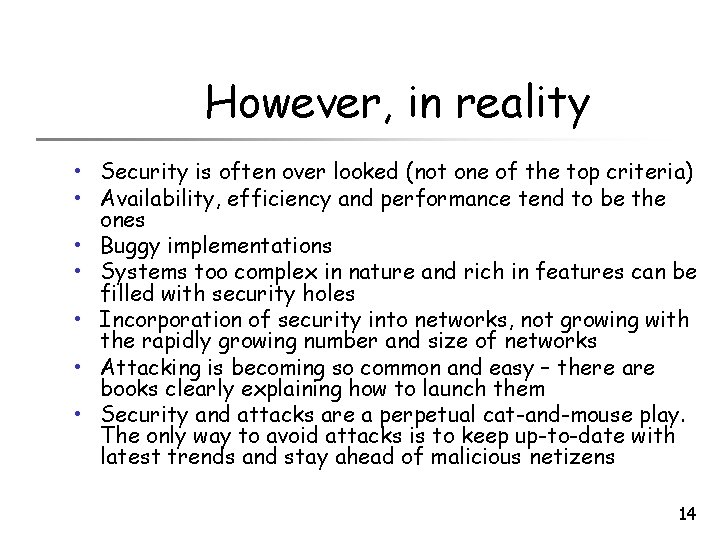 However, in reality

• Security is often over looked (not one of the top criteria)
• Availability, efficiency and performance tend to be the ones
• Buggy implementations
• Systems too complex in nature and rich in features can be filled with security holes
• Incorporation of security into networks, not growing with the rapidly growing number and size of networks
• Attacking is becoming so common and easy – there are books clearly explaining how to launch them
• Security and attacks are a perpetual cat-and-mouse play. The only way to avoid attacks is to keep up-to-date with latest trends and stay ahead of malicious netizens

14